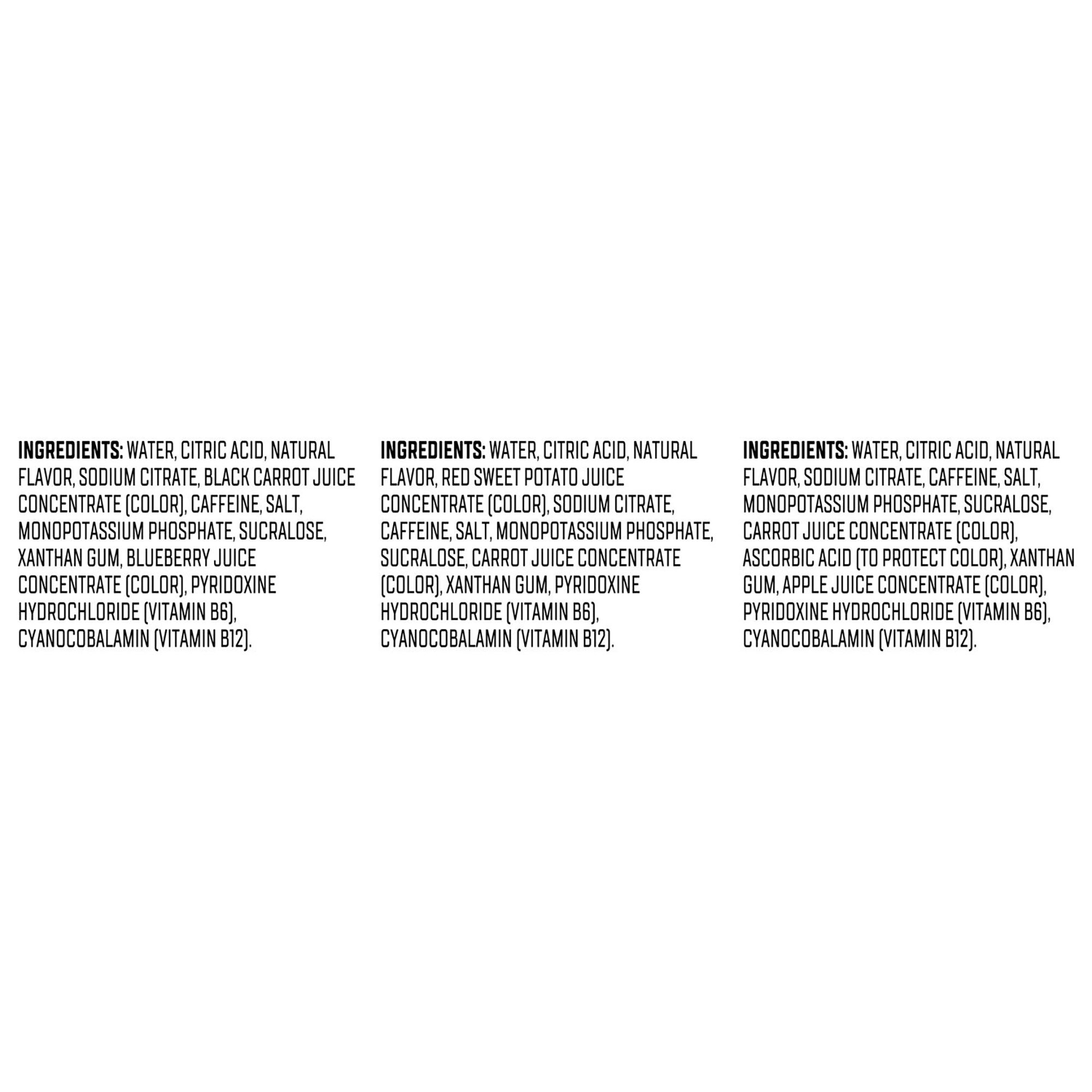 INGREDIENTS: WATER, CITRIC ACID, NATURAL FLAVOR, SODIUM CITRATE, BLACK CARROT JUICE CONCENTRATE (COLOR), CAFFEINE, SALT, MONOPOTASSIUM PHOSPHATE, SUCRALOSE, XANTHAN GUM, BLUEBERRY JUICE CONCENTRATE (COLOR), PYRIDOXINE HYDROCHLORIDE (VITAMIN B6), CYANOCOBALAMIN (VITAMIN B12).

INGREDIENTS: WATER, CITRIC ACID, NATURAL FLAVOR, RED SWEET POTATO JUICE CONCENTRATE (COLOR), SODIUM CITRATE, CAFFEINE, SALT, MONOPOTASSIUM PHOSPHATE, SUCRALOSE, CARROT JUICE CONCENTRATE (COLOR), XANTHAN GUM, PYRIDOXINE HYDROCHLORIDE (VITAMIN B6), CYANOCOBALAMIN (VITAMIN B12).

INGREDIENTS: WATER, CITRIC ACID, NATURAL FLAVOR, SODIUM CITRATE, CAFFEINE, SALT, MONOPOTASSIUM PHOSPHATE, SUCRALOSE, CARROT JUICE CONCENTRATE (COLOR), ASCORBIC ACID (TO PROTECT COLOR), XANTHAN GUM, APPLE JUICE CONCENTRATE (COLOR), PYRIDOXINE HYDROCHLORIDE (VITAMIN B6), CYANOCOBALAMIN (VITAMIN B12).